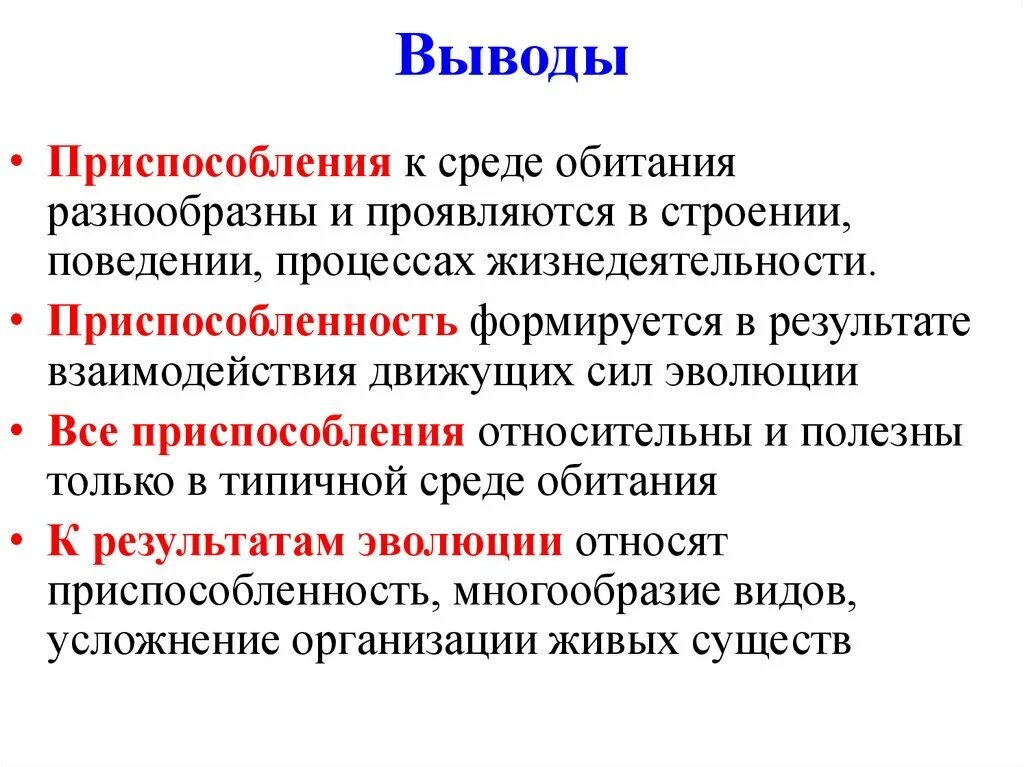 Выводы

• Приспособления к среде обитания разнообразны и проявляются в строении, поведении, процессах жизнедеятельности.

• Приспособленность формируется в результате взаимодействия движущих сил эволюции

• Все приспособления относительны и полезны только в типичной среде обитания

• К результатам эволюции относят приспособленность, многообразие видов, усложнение организации живых существ